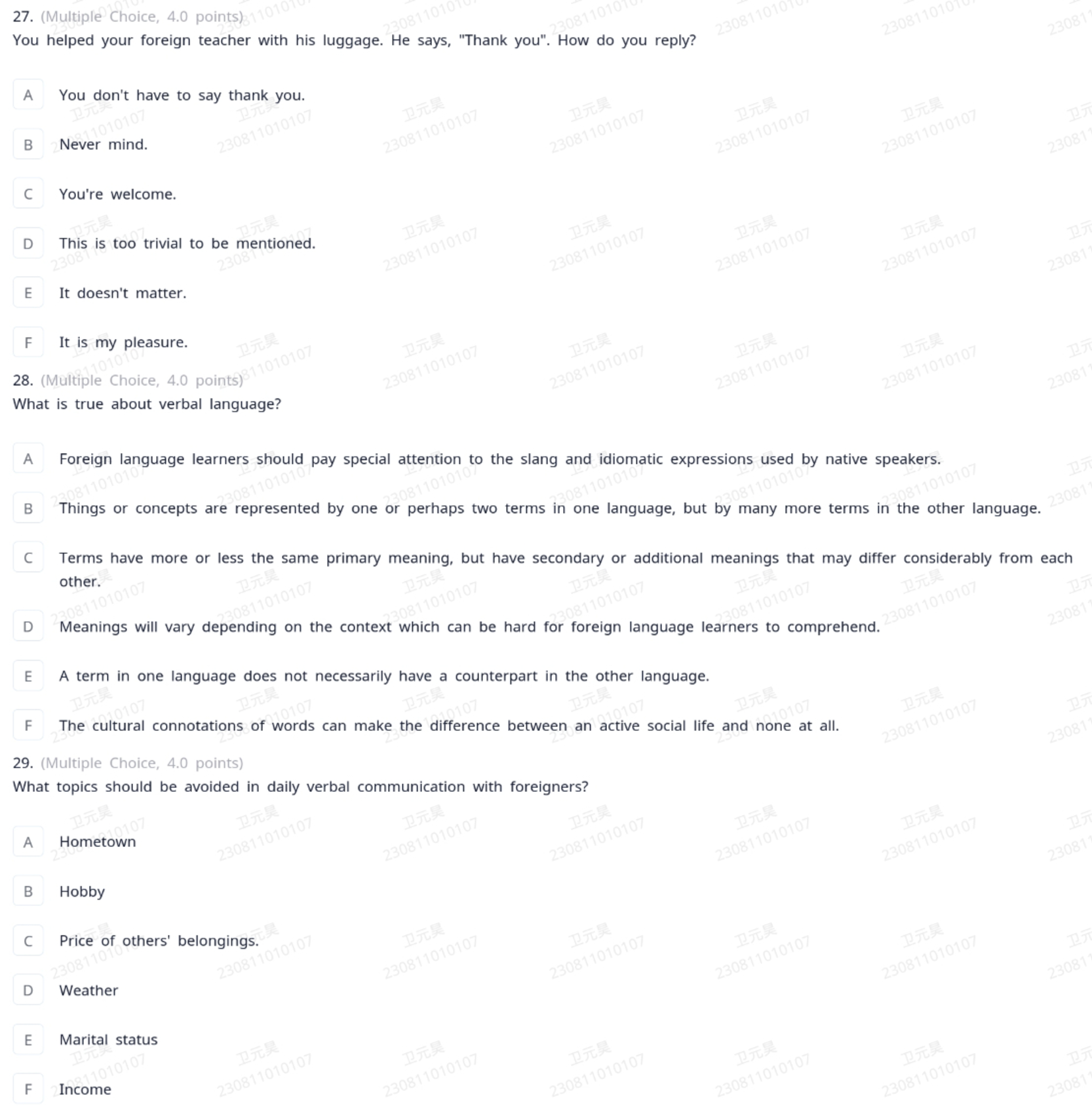 27. (Multiple Choice, 4.0 points)
You helped your foreign teacher with his luggage. He says, "Thank you". How do you reply?

A You don't have to say thank you.

B Never mind.

C You're welcome.

D This is too trivial to be mentioned.

E It doesn't matter.

F It is my pleasure.

28. (Multiple Choice, 4.0 points)
What is true about verbal language?

A Foreign language learners should pay special attention to the slang and idiomatic expressions used by native speakers.

B Things or concepts are represented by one or perhaps two terms in one language, but by many more terms in the other language.

C Terms have more or less the same primary meaning, but have secondary or additional meanings that may differ considerably from each other.

D Meanings will vary depending on the context which can be hard for foreign language learners to comprehend.

E A term in one language does not necessarily have a counterpart in the other language.

F The cultural connotations of words can make the difference between an active social life and none at all.

29. (Multiple Choice, 4.0 points)
What topics should be avoided in daily verbal communication with foreigners?

A Hometown

B Hobby

C Price of others' belongings.

D Weather

E Marital status

F Income

卫元昊 230811010107